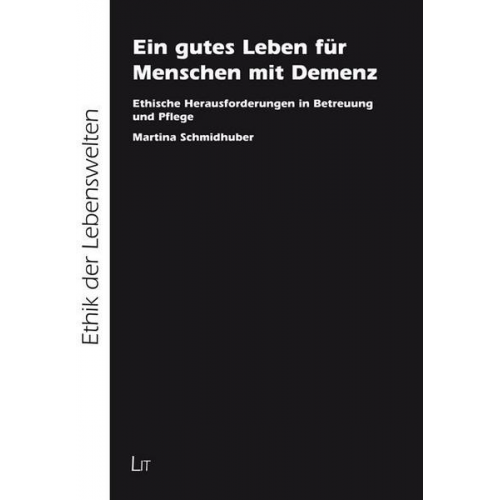 Ethik der Lebenswelten

Ein gutes Leben für Menschen mit Demenz

Ethische Herausforderungen in Betreuung und Pflege

Martina Schmidhuber

LIT